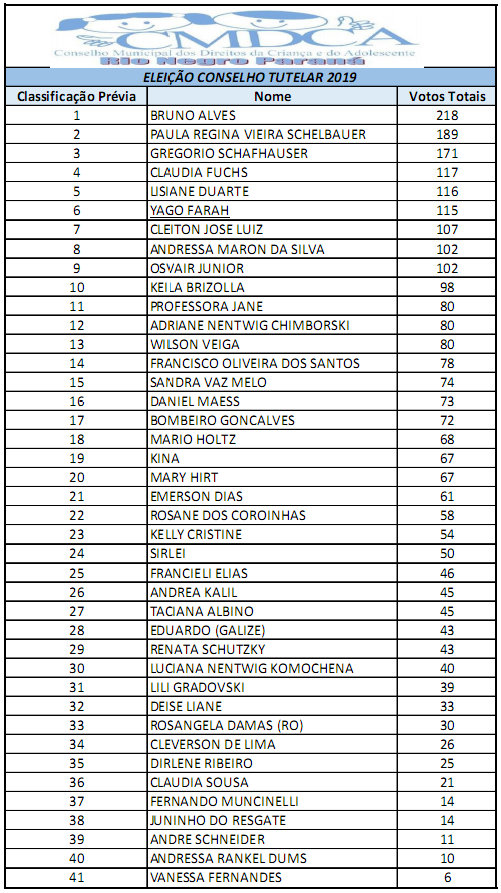 CMDCA
Conselho Municipal dos Direitos da Criança e do Adolescente
Rio Negro Paraná

ELEIÇÃO CONSELHO TUTELAR 2019

| Classificação Prévia | Nome | Votos Totais |
|---|---|---|
| 1 | BRUNO ALVES | 218 |
| 2 | PAULA REGINA VIEIRA SCHELBAUER | 189 |
| 3 | GREGORIO SCHAFHAUSER | 171 |
| 4 | CLAUDIA FUCHS | 117 |
| 5 | LISIANE DUARTE | 116 |
| 6 | YAGO FARAH | 115 |
| 7 | CLEITON JOSE LUIZ | 107 |
| 8 | ANDRESSA MARON DA SILVA | 102 |
| 9 | OSVAIR JUNIOR | 102 |
| 10 | KEILA BRIZOLLA | 98 |
| 11 | PROFESSORA JANE | 80 |
| 12 | ADRIANE NENTWIG CHIMBORSKI | 80 |
| 13 | WILSON VEIGA | 80 |
| 14 | FRANCISCO OLIVEIRA DOS SANTOS | 78 |
| 15 | SANDRA VAZ MELO | 74 |
| 16 | DANIEL MAESS | 73 |
| 17 | BOMBEIRO GONCALVES | 72 |
| 18 | MARIO HOLTZ | 68 |
| 19 | KINA | 67 |
| 20 | MARY HIRT | 67 |
| 21 | EMERSON DIAS | 61 |
| 22 | ROSANE DOS COROINHAS | 58 |
| 23 | KELLY CRISTINE | 54 |
| 24 | SIRLEI | 50 |
| 25 | FRANCIELI ELIAS | 46 |
| 26 | ANDREA KALIL | 45 |
| 27 | TACIANA ALBINO | 45 |
| 28 | EDUARDO (GALIZE) | 43 |
| 29 | RENATA SCHUTZKY | 43 |
| 30 | LUCIANA NENTWIG KOMOCHENA | 40 |
| 31 | LILI GRADOVSKI | 39 |
| 32 | DEISE LIANE | 33 |
| 33 | ROSANGELA DAMAS (RO) | 30 |
| 34 | CLEVERSON DE LIMA | 26 |
| 35 | DIRLENE RIBEIRO | 25 |
| 36 | CLAUDIA SOUSA | 21 |
| 37 | FERNANDO MUNCINELLI | 14 |
| 38 | JUNINHO DO RESGATE | 14 |
| 39 | ANDRE SCHNEIDER | 11 |
| 40 | ANDRESSA RANKEL DUMS | 10 |
| 41 | VANESSA FERNANDES | 6 |